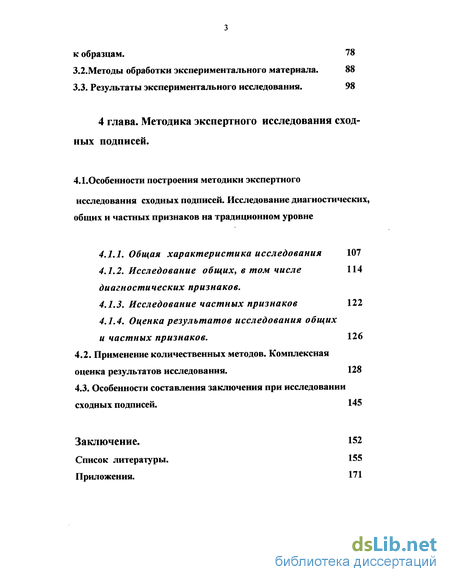 3

к образцам. 78
3.2.Методы обработки экспериментального материала. 88
3.3. Результаты экспериментального исследования. 98

4 глава. Методика экспертного исследования сходных подписей.

4.1.Особенности построения методики экспертного исследования сходных подписей. Исследование диагностических, общих и частных признаков на традиционном уровне

4.1.1. Общая характеристика исследования 107
4.1.2. Исследование общих, в том числе диагностических признаков. 114
4.1.3. Исследование частных признаков 122
4.1.4. Оценка результатов исследования общих и частных признаков. 126
4.2. Применение количественных методов. Комплексная оценка результатов исследования. 128
4.3. Особенности составления заключения при исследовании сходных подписей. 145

Заключение. 152
Список литературы. 155
Приложения. 171

dsLib.net
библиотека диссертаций